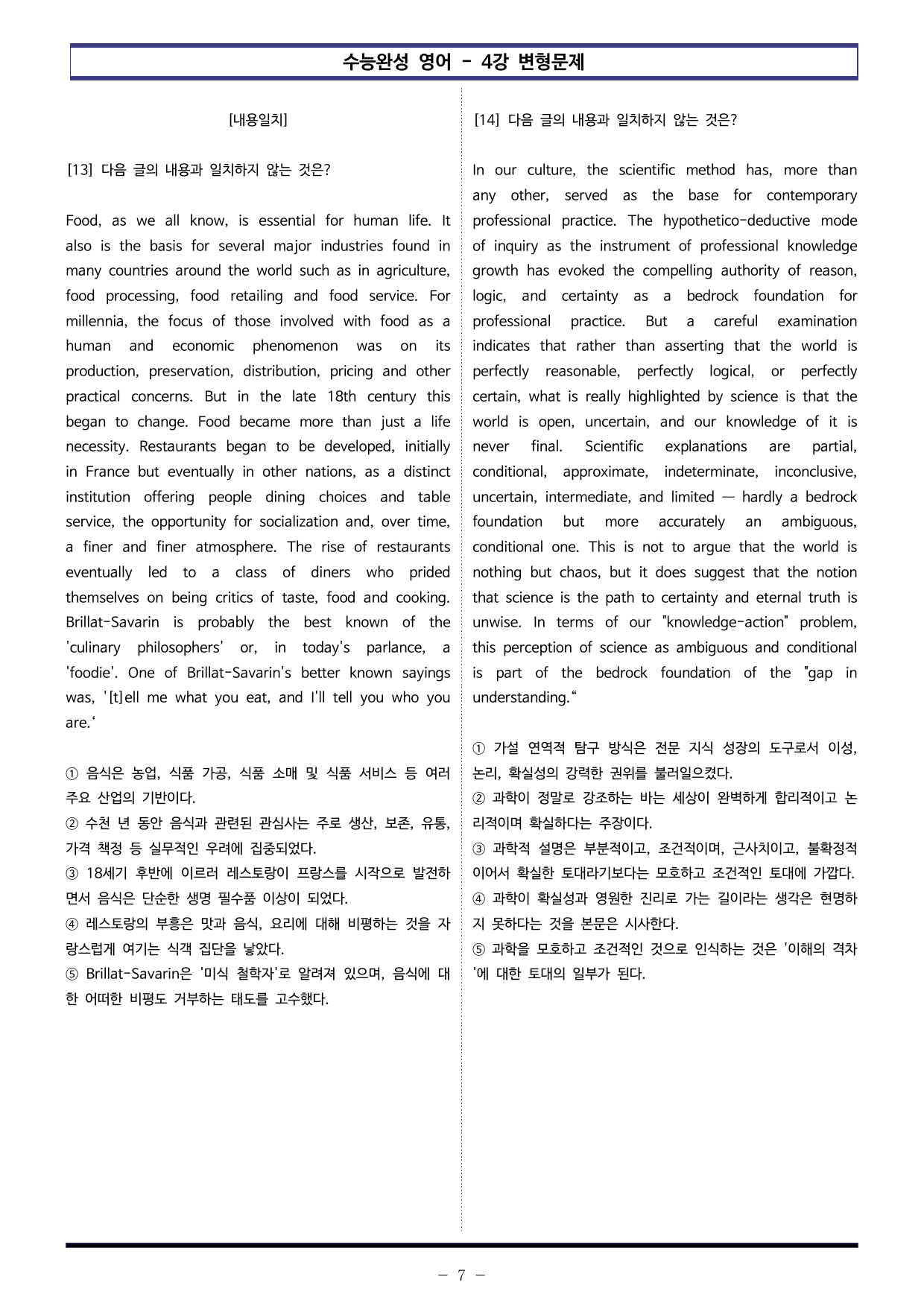 수능완성 영어 - 4강 변형문제

[내용일치]

[13] 다음 글의 내용과 일치하지 않는 것은?

Food, as we all know, is essential for human life. It also is the basis for several major industries found in many countries around the world such as in agriculture, food processing, food retailing and food service. For millennia, the focus of those involved with food as a human and economic phenomenon was on its production, preservation, distribution, pricing and other practical concerns. But in the late 18th century this began to change. Food became more than just a life necessity. Restaurants began to be developed, initially in France but eventually in other nations, as a distinct institution offering people dining choices and table service, the opportunity for socialization and, over time, a finer and finer atmosphere. The rise of restaurants eventually led to a class of diners who prided themselves on being critics of taste, food and cooking. Brillat-Savarin is probably the best known of the 'culinary philosophers' or, in today's parlance, a 'foodie'. One of Brillat-Savarin's better known sayings was, '[t]ell me what you eat, and I'll tell you who you are.'

① 음식은 농업, 식품 가공, 식품 소매 및 식품 서비스 등 여러 주요 산업의 기반이다.
② 수천 년 동안 음식과 관련된 관심사는 주로 생산, 보존, 유통, 가격 책정 등 실무적인 우려에 집중되었다.
③ 18세기 후반에 이르러 레스토랑이 프랑스를 시작으로 발전하면서 음식은 단순한 생명 필수품 이상이 되었다.
④ 레스토랑의 부흥은 맛과 음식, 요리에 대해 비평하는 것을 자랑스럽게 여기는 식객 집단을 낳았다.
⑤ Brillat-Savarin은 '미식 철학자'로 알려져 있으며, 음식에 대한 어떠한 비평도 거부하는 태도를 고수했다.

[14] 다음 글의 내용과 일치하지 않는 것은?

In our culture, the scientific method has, more than any other, served as the base for contemporary professional practice. The hypothetico-deductive mode of inquiry as the instrument of professional knowledge growth has evoked the compelling authority of reason, logic, and certainty as a bedrock foundation for professional practice. But a careful examination indicates that rather than asserting that the world is perfectly reasonable, perfectly logical, or perfectly certain, what is really highlighted by science is that the world is open, uncertain, and our knowledge of it is never final. Scientific explanations are partial, conditional, approximate, indeterminate, inconclusive, uncertain, intermediate, and limited — hardly a bedrock foundation but more accurately an ambiguous, conditional one. This is not to argue that the world is nothing but chaos, but it does suggest that the notion that science is the path to certainty and eternal truth is unwise. In terms of our "knowledge-action" problem, this perception of science as ambiguous and conditional is part of the bedrock foundation of the "gap in understanding."

① 가설 연역적 탐구 방식은 전문 지식 성장의 도구로서 이성, 논리, 확실성의 강력한 권위를 불러일으켰다.
② 과학이 정말로 강조하는 바는 세상이 완벽하게 합리적이고 논리적이며 확실하다는 주장이다.
③ 과학적 설명은 부분적이고, 조건적이며, 근사치이고, 불확정적이어서 확실한 토대라기보다는 모호하고 조건적인 토대에 가깝다.
④ 과학이 확실성과 영원한 진리로 가는 길이라는 생각은 현명하지 못하다는 것을 본문은 시사한다.
⑤ 과학을 모호하고 조건적인 것으로 인식하는 것은 '이해의 격차'에 대한 토대의 일부가 된다.

- 7 -